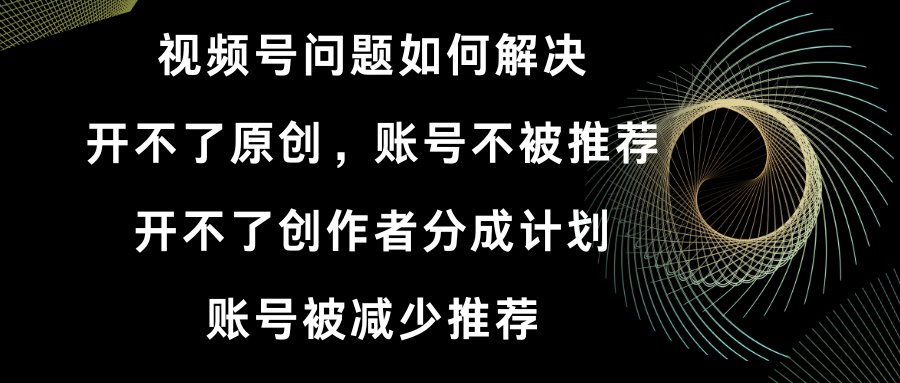 视频号问题如何解决

开不了原创，账号不被推荐

开不了创作者分成计划

账号被减少推荐